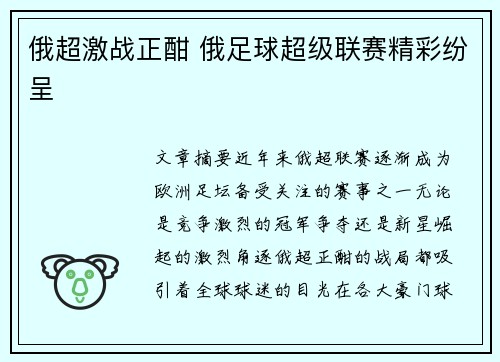 俄超激战正酣 俄足球超级联赛精彩纷呈

文章摘要近年来俄超联赛逐渐成为欧洲足坛备受关注的赛事之一无论是竞争激烈的冠军争夺还是新星崛起的激烈角逐俄超正酣的战局都吸引着全球球迷的目光在各大豪门球